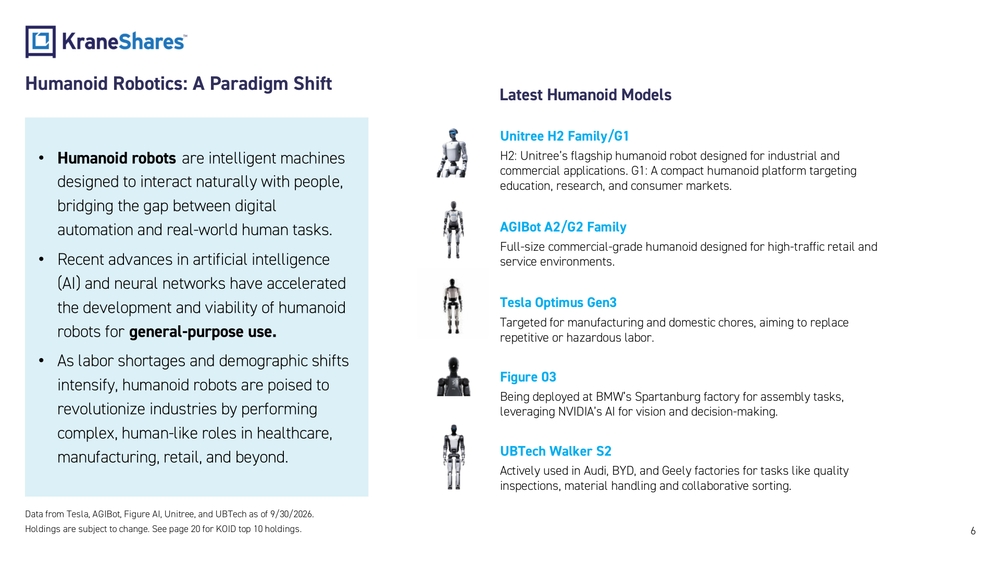 KraneShares™

Humanoid Robotics: A Paradigm Shift

• Humanoid robots are intelligent machines designed to interact naturally with people, bridging the gap between digital automation and real-world human tasks.

• Recent advances in artificial intelligence (AI) and neural networks have accelerated the development and viability of humanoid robots for general-purpose use.

• As labor shortages and demographic shifts intensify, humanoid robots are poised to revolutionize industries by performing complex, human-like roles in healthcare, manufacturing, retail, and beyond.

Latest Humanoid Models

Unitree H2 Family/G1

H2: Unitree's flagship humanoid robot designed for industrial and commercial applications. G1: A compact humanoid platform targeting education, research, and consumer markets.

AGIBot A2/G2 Family

Full-size commercial-grade humanoid designed for high-traffic retail and service environments.

Tesla Optimus Gen3

Targeted for manufacturing and domestic chores, aiming to replace repetitive or hazardous labor.

Figure 03

Being deployed at BMW's Spartanburg factory for assembly tasks, leveraging NVIDIA's AI for vision and decision-making.

UBTech Walker S2

Actively used in Audi, BYD, and Geely factories for tasks like quality inspections, material handling and collaborative sorting.

Data from Tesla, AGIBot, Figure AI, Unitree, and UBTech as of 9/30/2026.
Holdings are subject to change. See page 20 for KOID top 10 holdings.

6